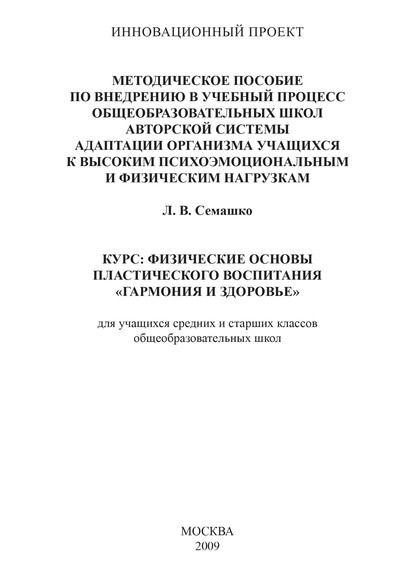 ИННОВАЦИОННЫЙ ПРОЕКТ

МЕТОДИЧЕСКОЕ ПОСОБИЕ
ПО ВНЕДРЕНИЮ В УЧЕБНЫЙ ПРОЦЕСС
ОБЩЕОБРАЗОВАТЕЛЬНЫХ ШКОЛ
АВТОРСКОЙ СИСТЕМЫ
АДАПТАЦИИ ОРГАНИЗМА УЧАЩИХСЯ
К ВЫСОКИМ ПСИХОЭМОЦИОНАЛЬНЫМ
И ФИЗИЧЕСКИМ НАГРУЗКАМ

Л. В. Семашко

КУРС: ФИЗИЧЕСКИЕ ОСНОВЫ
ПЛАСТИЧЕСКОГО ВОСПИТАНИЯ
«ГАРМОНИЯ И ЗДОРОВЬЕ»

для учащихся средних и старших классов
общеобразовательных школ

МОСКВА
2009